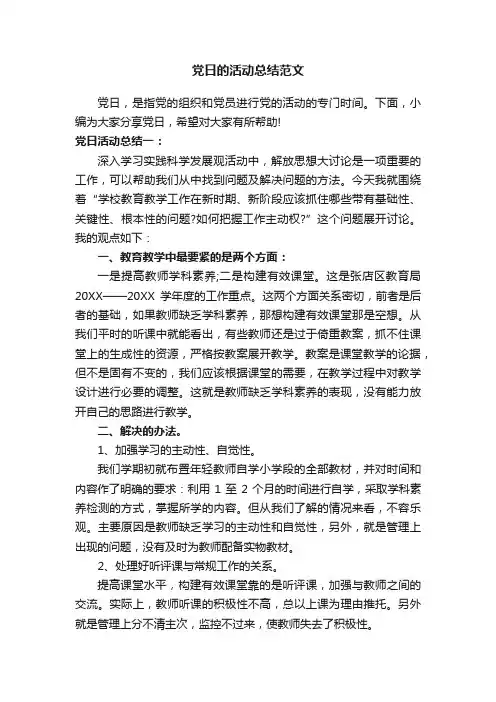 党日的活动总结范文

党日，是指党的组织和党员进行党的活动的专门时间。下面，小编为大家分享党日，希望对大家有所帮助!

党日活动总结一：

深入学习实践科学发展观活动中，解放思想大讨论是一项重要的工作，可以帮助我们从中找到问题及解决问题的方法。今天我就围绕着“学校教育教学工作在新时期、新阶段应该抓住哪些带有基础性、关键性、根本性的问题?如何把握工作主动权?”这个问题展开讨论。我的观点如下：

一、教育教学中最要紧的是两个方面：

一是提高教师学科素养;二是构建有效课堂。这是张店区教育局20XX——20XX 学年度的工作重点。这两个方面关系密切，前者是后者的基础，如果教师缺乏学科素养，那想构建有效课堂那是空想。从我们平时的听课中就能看出，有些教师还是过于倚重教案，抓不住课堂上的生成性的资源，严格按教案展开教学。教案是课堂教学的论据，但不是固有不变的，我们应该根据课堂的需要，在教学过程中对教学设计进行必要的调整。这就是教师缺乏学科素养的表现，没有能力放开自己的思路进行教学。

二、解决的办法。

1、加强学习的主动性、自觉性。

我们学期初就布置年轻教师自学小学段的全部教材，并对时间和内容作了明确的要求：利用 1 至 2 个月的时间进行自学，采取学科素养检测的方式，掌握所学的内容。但从我们了解的情况来看，不容乐观。主要原因是教师缺乏学习的主动性和自觉性，另外，就是管理上出现的问题，没有及时为教师配备实物教材。

2、处理好听评课与常规工作的关系。

提高课堂水平，构建有效课堂靠的是听评课，加强与教师之间的交流。实际上，教师听课的积极性不高，总以上课为理由推托。另外就是管理上分不清主次，监控不过来，使教师失去了积极性。